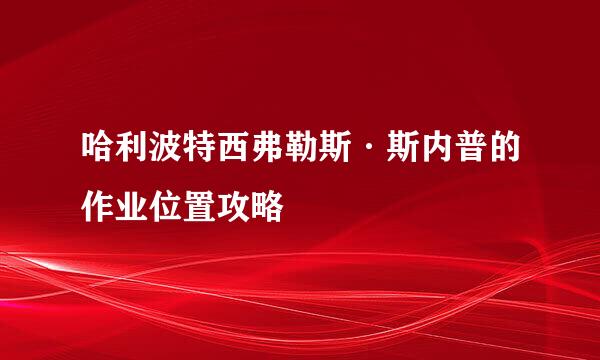 哈利波特西弗勒斯·斯内普的作业位置攻略